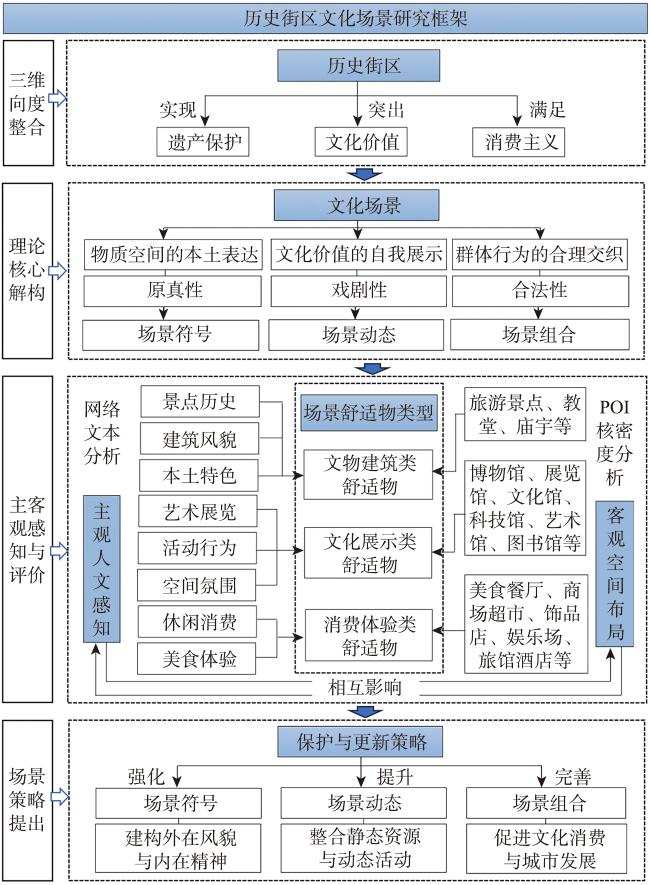 历史街区文化场景研究框架

三维向度整合

历史街区

实现　突出　满足

遗产保护　文化价值　消费主义

理论核心解构

文化场景

物质空间的本土表达　文化价值的自我展示　群体行为的合理交织

原真性　戏剧性　合法性

场景符号　场景动态　场景组合

主客观感知与评价

网络文本分析

主观人文感知

景点历史
建筑风貌
本土特色
艺术展览
活动行为
空间氛围
休闲消费
美食体验

场景舒适物类型

文物建筑类舒适物
文化展示类舒适物
消费体验类舒适物

旅游景点、教堂、庙宇等
博物馆、展览馆、文化馆、科技馆、艺术馆、图书馆等
美食餐厅、商场超市、饰品店、娱乐场、旅馆酒店等

POI核密度分析

客观空间布局

相互影响

场景策略提出

保护与更新策略

强化　提升　完善

场景符号　场景动态　场景组合

建构外在风貌与内在精神　整合静态资源与动态活动　促进文化消费与城市发展